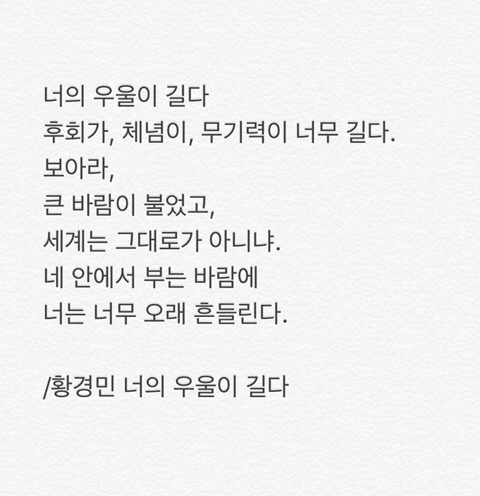 너의 우울이 길다
후회가, 체념이, 무기력이 너무 길다.
보아라,
큰 바람이 불었고,
세계는 그대로가 아니냐.
네 안에서 부는 바람에
너는 너무 오래 흔들린다.

/황경민 너의 우울이 길다